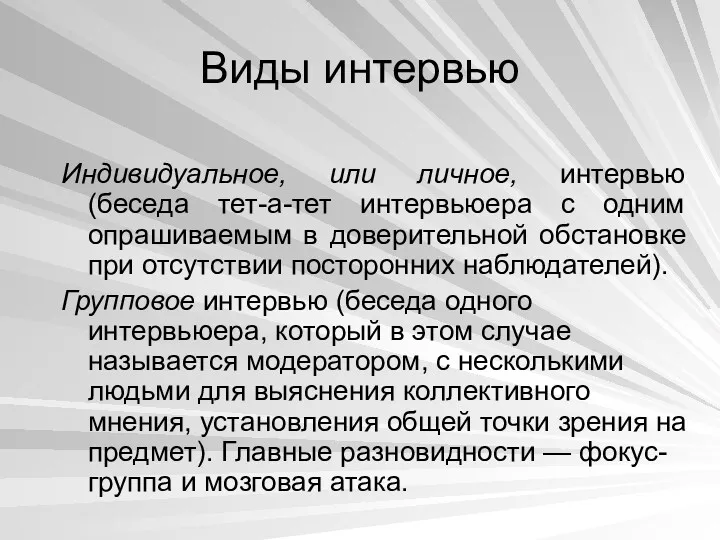 Виды интервью

Индивидуальное, или личное, интервью (беседа тет-а-тет интервьюера с одним опрашиваемым в доверительной обстановке при отсутствии посторонних наблюдателей).

Групповое интервью (беседа одного интервьюера, который в этом случае называется модератором, с несколькими людьми для выяснения коллективного мнения, установления общей точки зрения на предмет). Главные разновидности — фокус-группа и мозговая атака.